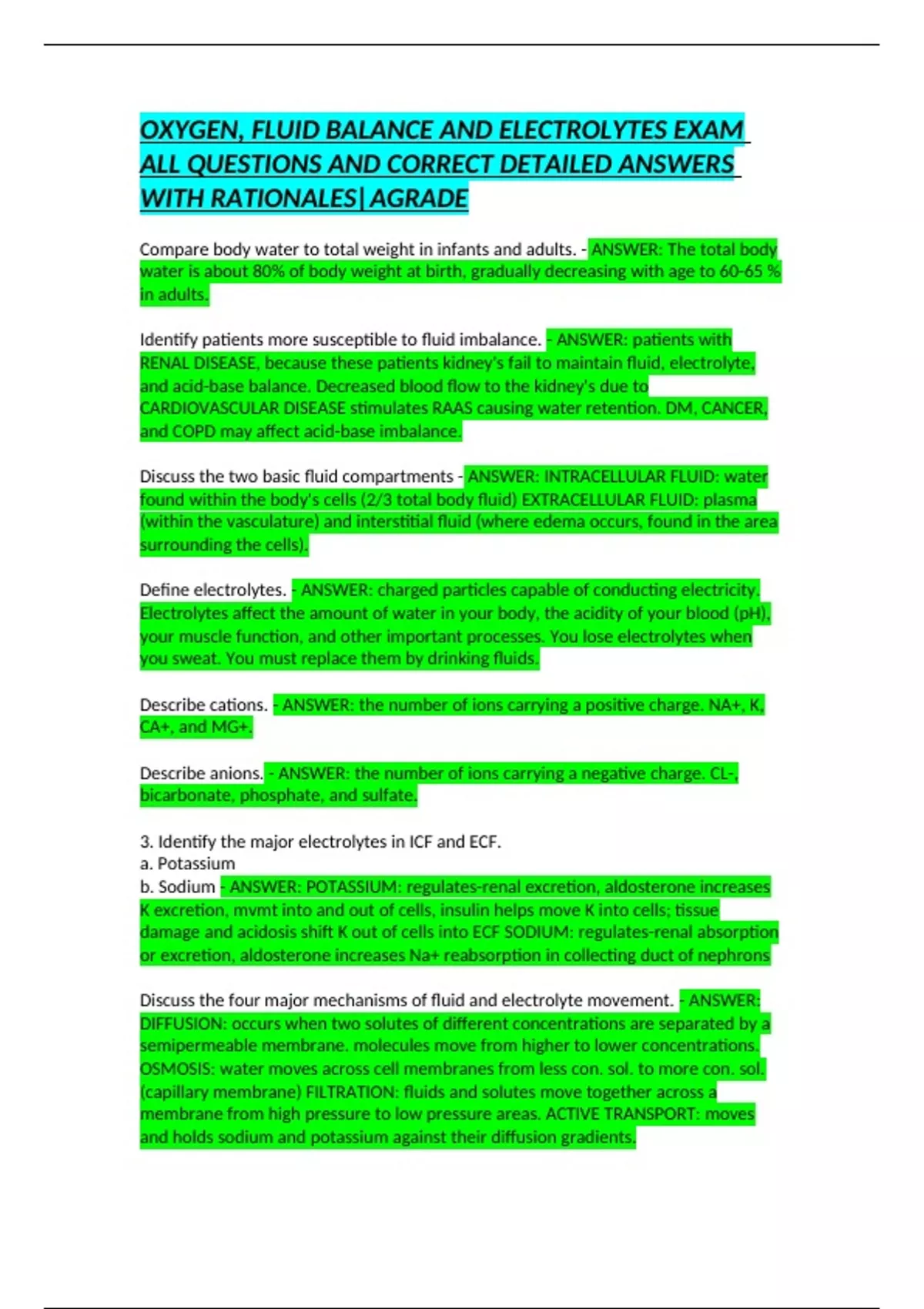 OXYGEN, FLUID BALANCE AND ELECTROLYTES EXAM ALL QUESTIONS AND CORRECT DETAILED ANSWERS WITH RATIONALES| AGRADE

Compare body water to total weight in infants and adults. - ANSWER: The total body water is about 80% of body weight at birth, gradually decreasing with age to 60-65 % in adults.

Identify patients more susceptible to fluid imbalance. - ANSWER: patients with RENAL DISEASE, because these patients kidney's fail to maintain fluid, electrolyte, and acid-base balance. Decreased blood flow to the kidney's due to CARDIOVASCULAR DISEASE stimulates RAAS causing water retention. DM, CANCER, and COPD may affect acid-base imbalance.

Discuss the two basic fluid compartments - ANSWER: INTRACELLULAR FLUID: water found within the body's cells (2/3 total body fluid) EXTRACELLULAR FLUID: plasma (within the vasculature) and interstitial fluid (where edema occurs, found in the area surrounding the cells).

Define electrolytes. - ANSWER: charged particles capable of conducting electricity. Electrolytes affect the amount of water in your body, the acidity of your blood (pH), your muscle function, and other important processes. You lose electrolytes when you sweat. You must replace them by drinking fluids.

Describe cations. - ANSWER: the number of ions carrying a positive charge. NA+, K, CA+, and MG+.

Describe anions. - ANSWER: the number of ions carrying a negative charge. CL-, bicarbonate, phosphate, and sulfate.

3. Identify the major electrolytes in ICF and ECF.
a. Potassium
b. Sodium - ANSWER: POTASSIUM: regulates-renal excretion, aldosterone increases K excretion, mvmt into and out of cells, insulin helps move K into cells; tissue damage and acidosis shift K out of cells into ECF SODIUM: regulates-renal absorption or excretion, aldosterone increases Na+ reabsorption in collecting duct of nephrons

Discuss the four major mechanisms of fluid and electrolyte movement. - ANSWER: DIFFUSION: occurs when two solutes of different concentrations are separated by a semipermeable membrane. molecules move from higher to lower concentrations. OSMOSIS: water moves across cell membranes from less con. sol. to more con. sol. (capillary membrane) FILTRATION: fluids and solutes move together across a membrane from high pressure to low pressure areas. ACTIVE TRANSPORT: moves and holds sodium and potassium against their diffusion gradients.